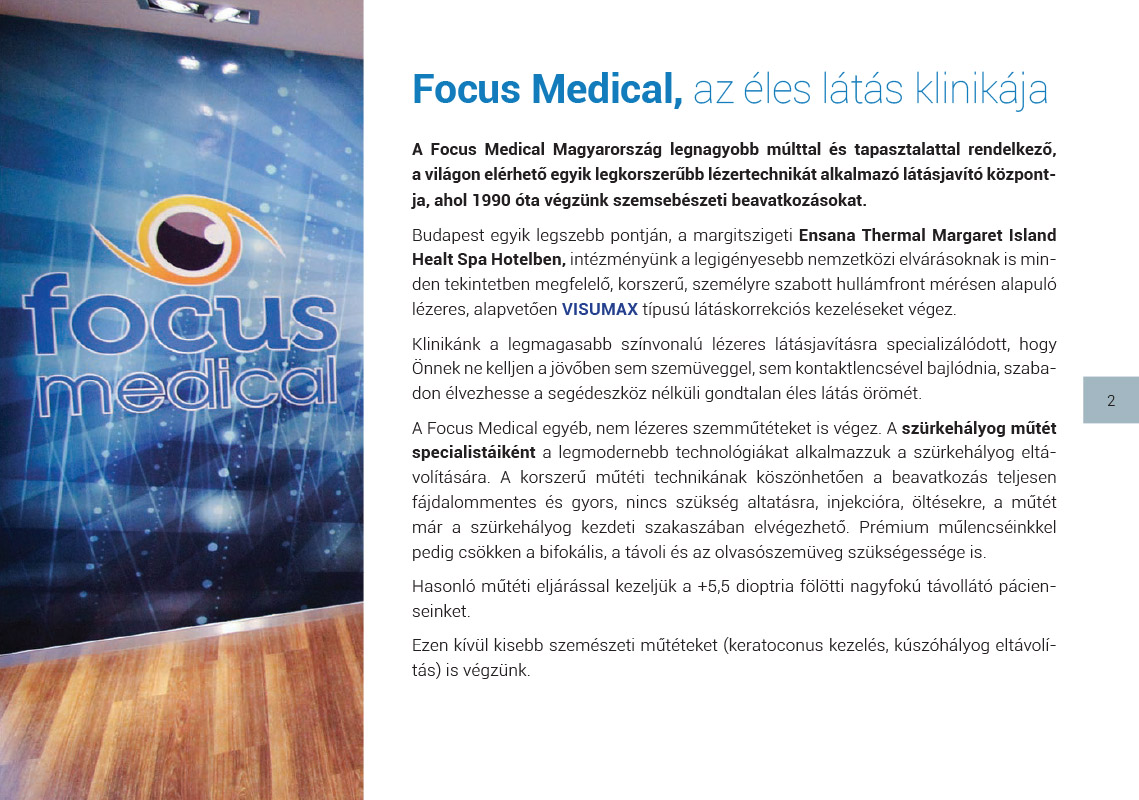 focus
medical

Focus Medical, az éles látás klinikája

A Focus Medical Magyarország legnagyobb múlttal és tapasztalattal rendelkező, a világon elérhető egyik legkorszerűbb lézertechnikát alkalmazó látásjavító központja, ahol 1990 óta végzünk szemsebészeti beavatkozásokat.

Budapest egyik legszebb pontján, a margitszigeti Ensana Thermal Margaret Island Healt Spa Hotelben, intézményünk a legigényesebb nemzetközi elvárásoknak is minden tekintetben megfelelő, korszerű, személyre szabott hullámfront mérésen alapuló lézeres, alapvetően VISUMAX típusú látáskorrekciós kezeléseket végez.

Klinikánk a legmagasabb színvonalú lézeres látásjavításra specializálódott, hogy Önnek ne kelljen a jövőben sem szemüveggel, sem kontaktlencsével bajlódnia, szabadon élvezhesse a segédeszköz nélküli gondtalan éles látás örömét.

A Focus Medical egyéb, nem lézeres szemműtéteket is végez. A szürkehályog műtét specialistáiként a legmodernebb technológiákat alkalmazzuk a szürkehályog eltávolítására. A korszerű műtéti technikának köszönhetően a beavatkozás teljesen fájdalommentes és gyors, nincs szükség altatásra, injekcióra, öltésekre, a műtét már a szürkehályog kezdeti szakaszában elvégezhető. Prémium műlencséinkkel pedig csökken a bifokális, a távoli és az olvasószemüveg szükségessége is.

Hasonló műtéti eljárással kezeljük a +5,5 dioptria fölötti nagyfokú távollátó pácienseinket.

Ezen kívül kisebb szemészeti műtéteket (keratoconus kezelés, kúszóhályog eltávolítás) is végzünk.

2